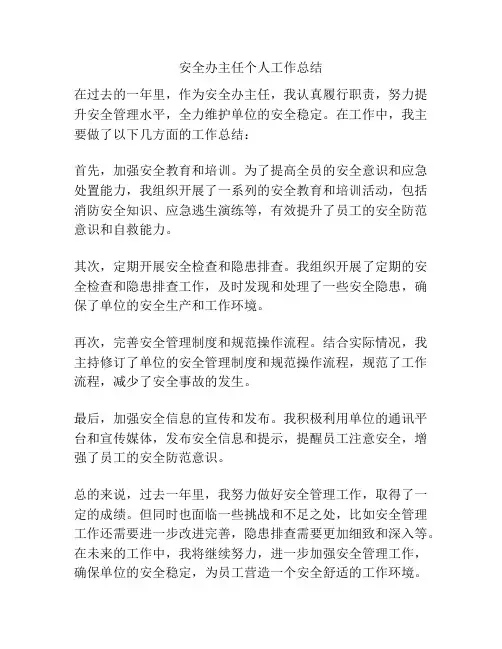 安全办主任个人工作总结

在过去的一年里，作为安全办主任，我认真履行职责，努力提升安全管理水平，全力维护单位的安全稳定。在工作中，我主要做了以下几方面的工作总结：

首先，加强安全教育和培训。为了提高全员的安全意识和应急处置能力，我组织开展了一系列的安全教育和培训活动，包括消防安全知识、应急逃生演练等，有效提升了员工的安全防范意识和自救能力。

其次，定期开展安全检查和隐患排查。我组织开展了定期的安全检查和隐患排查工作，及时发现和处理了一些安全隐患，确保了单位的安全生产和工作环境。

再次，完善安全管理制度和规范操作流程。结合实际情况，我主持修订了单位的安全管理制度和规范操作流程，规范了工作流程，减少了安全事故的发生。

最后，加强安全信息的宣传和发布。我积极利用单位的通讯平台和宣传媒体，发布安全信息和提示，提醒员工注意安全，增强了员工的安全防范意识。

总的来说，过去一年里，我努力做好安全管理工作，取得了一定的成绩。但同时也面临一些挑战和不足之处，比如安全管理工作还需要进一步改进完善，隐患排查需要更加细致和深入等。在未来的工作中，我将继续努力，进一步加强安全管理工作，确保单位的安全稳定，为员工营造一个安全舒适的工作环境。